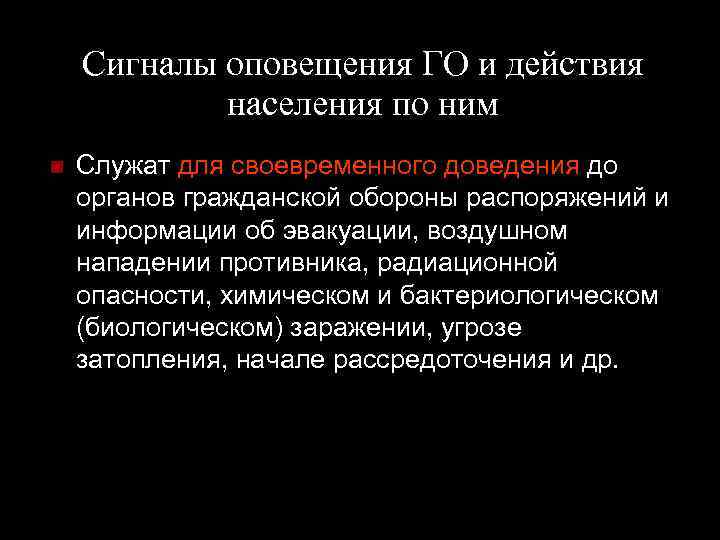 Сигналы оповещения ГО и действия населения по ним

Служат для своевременного доведения до органов гражданской обороны распоряжений и информации об эвакуации, воздушном нападении противника, радиационной опасности, химическом и бактериологическом (биологическом) заражении, угрозе затопления, начале рассредоточения и др.